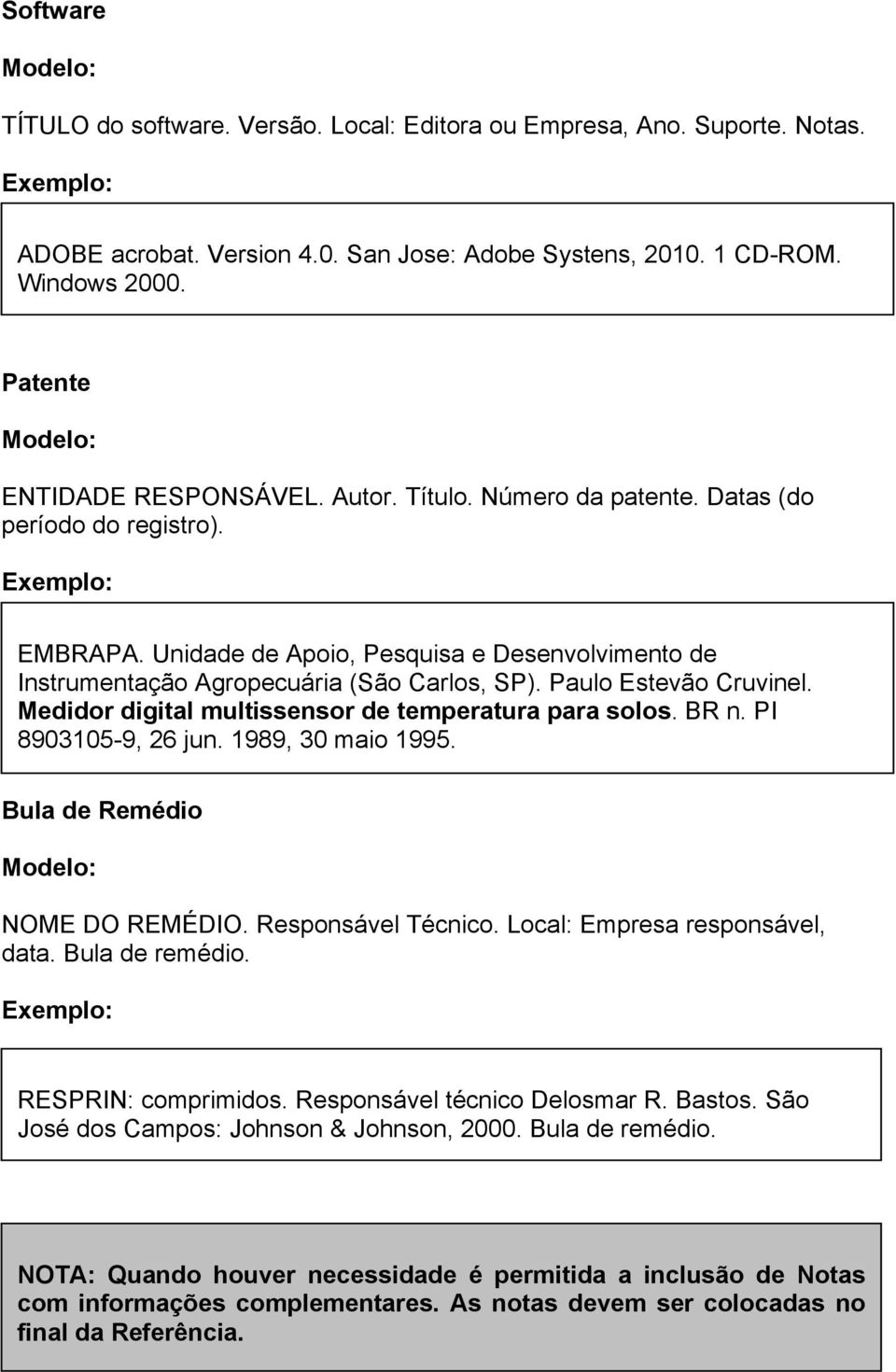 Software

Modelo:

TÍTULO do software. Versão. Local: Editora ou Empresa, Ano. Suporte. Notas.

Exemplo:

ADOBE acrobat. Version 4.0. San Jose: Adobe Systens, 2010. 1 CD-ROM. Windows 2000.

Patente

Modelo:

ENTIDADE RESPONSÁVEL. Autor. Título. Número da patente. Datas (do período do registro).

Exemplo:

EMBRAPA. Unidade de Apoio, Pesquisa e Desenvolvimento de Instrumentação Agropecuária (São Carlos, SP). Paulo Estevão Cruvinel. Medidor digital multissensor de temperatura para solos. BR n. PI 8903105-9, 26 jun. 1989, 30 maio 1995.

Bula de Remédio

Modelo:

NOME DO REMÉDIO. Responsável Técnico. Local: Empresa responsável, data. Bula de remédio.

Exemplo:

RESPRIN: comprimidos. Responsável técnico Delosmar R. Bastos. São José dos Campos: Johnson & Johnson, 2000. Bula de remédio.

NOTA: Quando houver necessidade é permitida a inclusão de Notas com informações complementares. As notas devem ser colocadas no final da Referência.